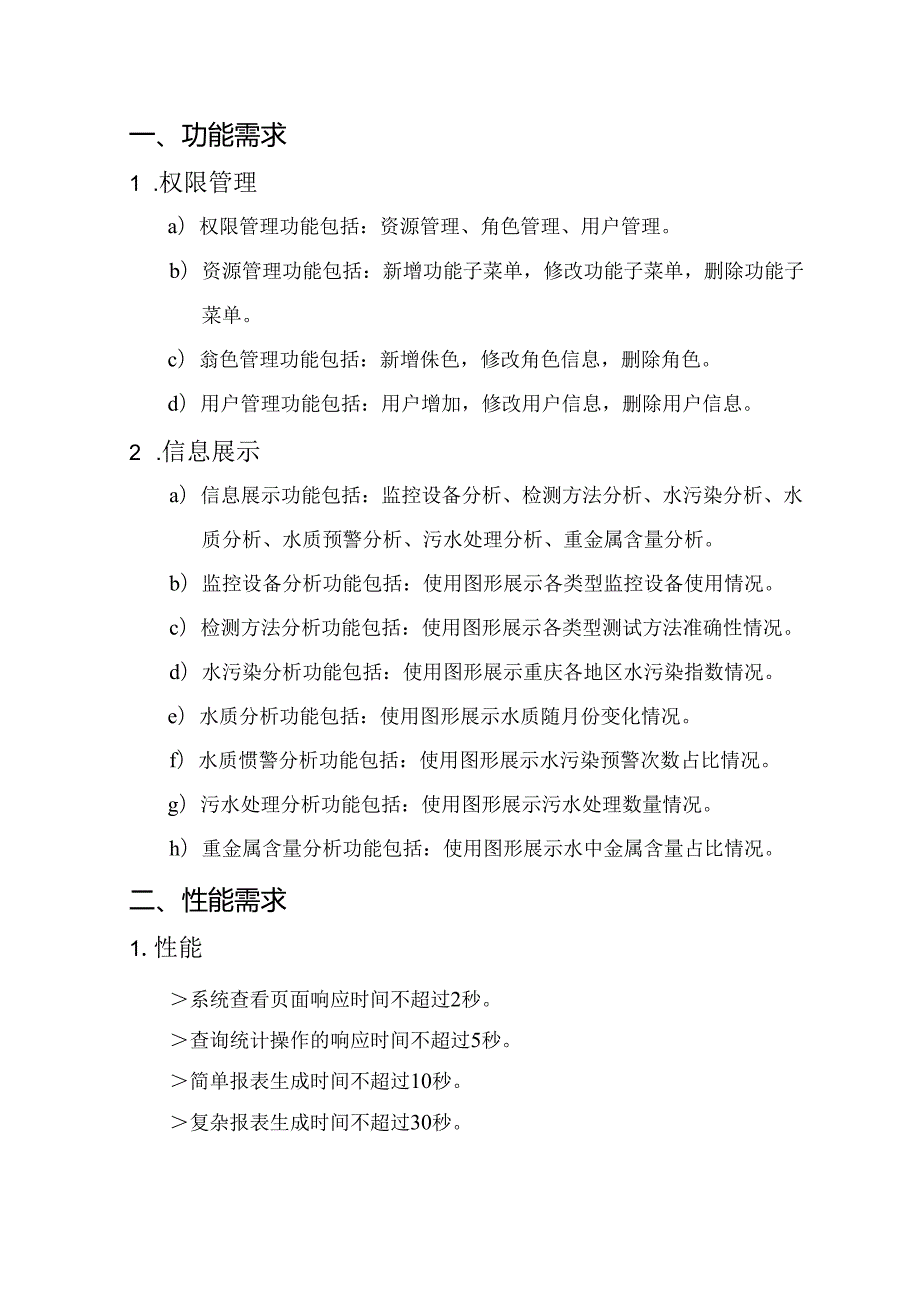 一、功能需求

1 .权限管理

a）权限管理功能包括：资源管理、角色管理、用户管理。

b）资源管理功能包括：新增功能子菜单，修改功能子菜单，删除功能子菜单。

c）翁色管理功能包括：新增侏色，修改角色信息，删除角色。

d）用户管理功能包括：用户增加，修改用户信息，删除用户信息。

2 .信息展示

a）信息展示功能包括：监控设备分析、检测方法分析、水污染分析、水质分析、水质预警分析、污水处理分析、重金属含量分析。

b）监控设备分析功能包括：使用图形展示各类型监控设备使用情况。

c）检测方法分析功能包括：使用图形展示各类型测试方法准确性情况。

d）水污染分析功能包括：使用图形展示重庆各地区水污染指数情况。

e）水质分析功能包括：使用图形展示水质随月份变化情况。

f）水质惯警分析功能包括：使用图形展示水污染预警次数占比情况。

g）污水处理分析功能包括：使用图形展示污水处理数量情况。

h）重金属含量分析功能包括：使用图形展示水中金属含量占比情况。

二、性能需求

1. 性能

＞系统查看页面响应时间不超过2秒。

＞查询统计操作的响应时间不超过5秒。

＞简单报表生成时间不超过10秒。

＞复杂报表生成时间不超过30秒。